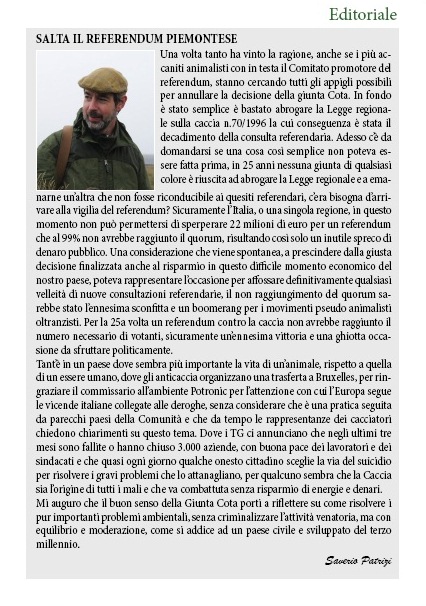 Editoriale

SALTA IL REFERENDUM PIEMONTESE

Una volta tanto ha vinto la ragione, anche se i più accaniti animalisti con in testa il Comitato promotore del referendum, stanno cercando tutti gli appigli possibili per annullare la decisione della giunta Cota. In fondo è stato semplice è bastato abrogare la Legge regionale sulla caccia n.70/1996 la cui conseguenza è stata il decadimento della consulta referendaria. Adesso c'è da domandarsi se una cosa così semplice non poteva essere fatta prima, in 25 anni nessuna giunta di qualsiasi colore è riuscita ad abrogare la Legge regionale e a emanarne un'altra che non fosse riconducibile ai quesiti referendari, c'era bisogna d'arrivare alla vigilia del referendum? Sicuramente l'Italia, o una singola regione, in questo momento non può permettersi di sperperare 22 milioni di euro per un referendum che al 99% non avrebbe raggiunto il quorum, risultando così solo un inutile spreco di denaro pubblico. Una considerazione che viene spontanea, a prescindere dalla giusta decisione finalizzata anche al risparmio in questo difficile momento economico del nostro paese, poteva rappresentare l'occasione per affossare definitivamente qualsiasi velleità di nuove consultazioni referendarie, il non raggiungimento del quorum sarebbe stato l'ennesima sconfitta e un boomerang per i movimenti pseudo animalisti oltranzisti. Per la 25a volta un referendum contro la caccia non avrebbe raggiunto il numero necessario di votanti, sicuramente un'ennesima vittoria e una ghiotta occasione da sfruttare politicamente.
Tant'è in un paese dove sembra più importante la vita di un'animale, rispetto a quella di un essere umano, dove gli anticaccia organizzano una trasferta a Bruxelles, per ringraziare il commissario all'ambiente Potronic per l'attenzione con cui l'Europa segue le vicende italiane collegate alle deroghe, senza considerare che è una pratica seguita da parecchi paesi della Comunità e che da tempo le rappresentanze dei cacciatori chiedono chiarimenti su questo tema. Dove i TG ci annunciano che negli ultimi tre mesi sono fallite o hanno chiuso 3.000 aziende, con buona pace dei lavoratori e dei sindacati e che quasi ogni giorno qualche onesto cittadino sceglie la via del suicidio per risolvere i gravi problemi che lo attanagliano, per qualcuno sembra che la Caccia sia l'origine di tutti i mali e che va combattuta senza risparmio di energie e denari.
Mi auguro che il buon senso della Giunta Cota porti a riflettere su come risolvere i pur importanti problemi ambientali, senza criminalizzare l'attività venatoria, ma con equilibrio e moderazione, come si addice ad un paese civile e sviluppato del terzo millennio.

Saverio Patrizi